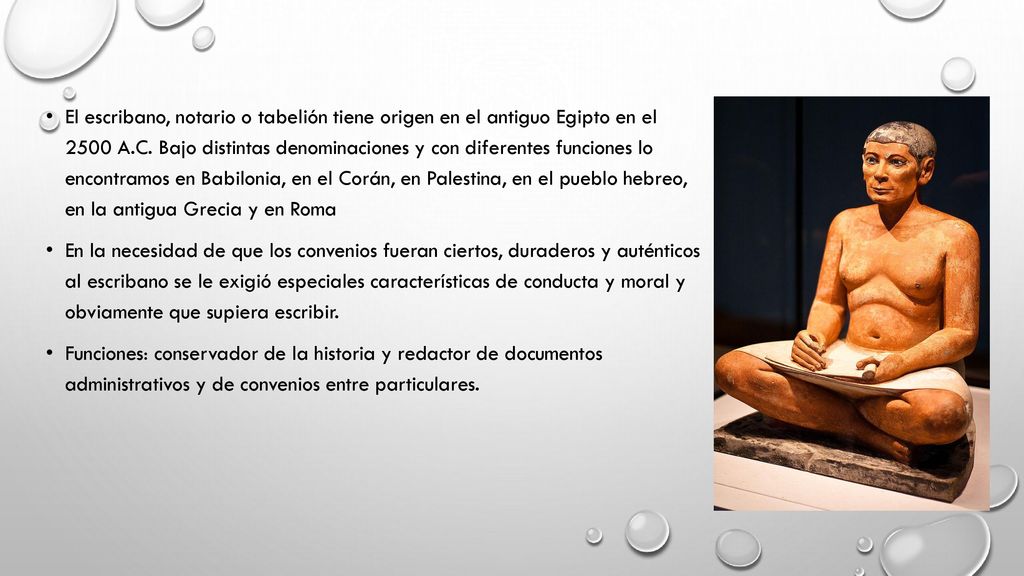 • El escribano, notario o tabelión tiene origen en el antiguo Egipto en el 2500 A.C. Bajo distintas denominaciones y con diferentes funciones lo encontramos en Babilonia, en el Corán, en Palestina, en el pueblo hebreo, en la antigua Grecia y en Roma

• En la necesidad de que los convenios fueran ciertos, duraderos y auténticos al escribano se le exigió especiales características de conducta y moral y obviamente que supiera escribir.

• Funciones: conservador de la historia y redactor de documentos administrativos y de convenios entre particulares.